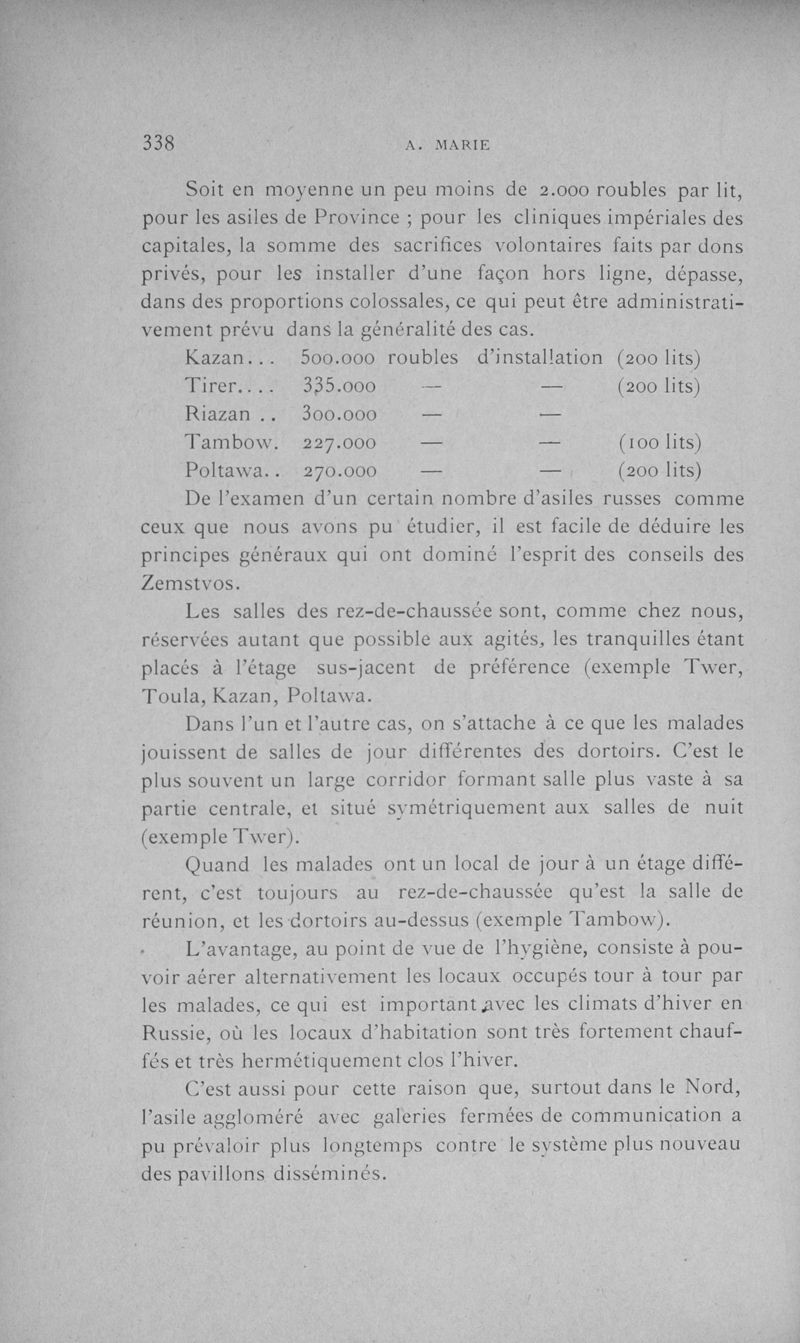 338 A. MARIE

Soit en moyenne un peu moins de 2.000 roubles par lit, pour les asiles de Province ; pour les cliniques impériales des capitales, la somme des sacrifices volontaires faits par dons privés, pour les installer d'une façon hors ligne, dépasse, dans des proportions colossales, ce qui peut être administrativement prévu dans la généralité des cas.

| | | | | |
|---|---|---|---|---|
| Kazan... | 500.000 | roubles | d'installation | (200 lits) |
| Tirer.... | 335.000 | — | — | (200 lits) |
| Riazan .. | 300.000 | — | — | |
| Tambow. | 227.000 | — | — | (100 lits) |
| Poltawa.. | 270.000 | — | — | (200 lits) |

De l'examen d'un certain nombre d'asiles russes comme ceux que nous avons pu étudier, il est facile de déduire les principes généraux qui ont dominé l'esprit des conseils des Zemstvos.

Les salles des rez-de-chaussée sont, comme chez nous, réservées autant que possible aux agités, les tranquilles étant placés à l'étage sus-jacent de préférence (exemple Twer, Toula, Kazan, Poltawa.

Dans l'un et l'autre cas, on s'attache à ce que les malades jouissent de salles de jour différentes des dortoirs. C'est le plus souvent un large corridor formant salle plus vaste à sa partie centrale, et situé symétriquement aux salles de nuit (exemple Twer).

Quand les malades ont un local de jour à un étage différent, c'est toujours au rez-de-chaussée qu'est la salle de réunion, et les dortoirs au-dessus (exemple Tambow).

L'avantage, au point de vue de l'hygiène, consiste à pouvoir aérer alternativement les locaux occupés tour à tour par les malades, ce qui est important avec les climats d'hiver en Russie, où les locaux d'habitation sont très fortement chauffés et très hermétiquement clos l'hiver.

C'est aussi pour cette raison que, surtout dans le Nord, l'asile aggloméré avec galeries fermées de communication a pu prévaloir plus longtemps contre le système plus nouveau des pavillons disséminés.